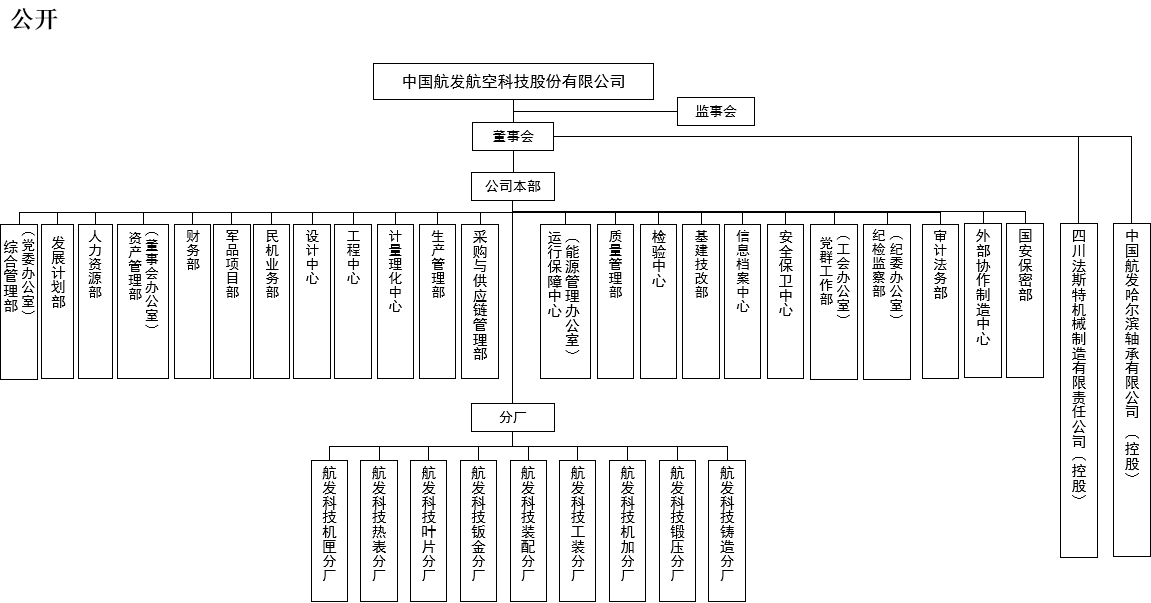 公开

中国航发航空科技股份有限公司

监事会

董事会

公司本部

综合管理部（党委办公室）

发展计划部

人力资源部

资产管理部（董事会办公室）

财务部

军品项目部

民机业务部

设计中心

工程中心

计量理化中心

生产管理部

采购与供应链管理部

运行保障中心（能源管理办公室）

质量管理部

检验中心

基建技改部

信息档案中心

安全保卫中心

党群工作部（工会办公室）

纪检监察部（纪委办公室）

审计法务部

外部协作制造中心

国安保密部

四川法斯特机械制造有限责任公司（控股）

中国航发哈尔滨轴承有限公司（控股）

分厂

航发科技机匣分厂

航发科技热表分厂

航发科技叶片分厂

航发科技钣金分厂

航发科技装配分厂

航发科技工装分厂

航发科技机加分厂

航发科技锻压分厂

航发科技铸造分厂